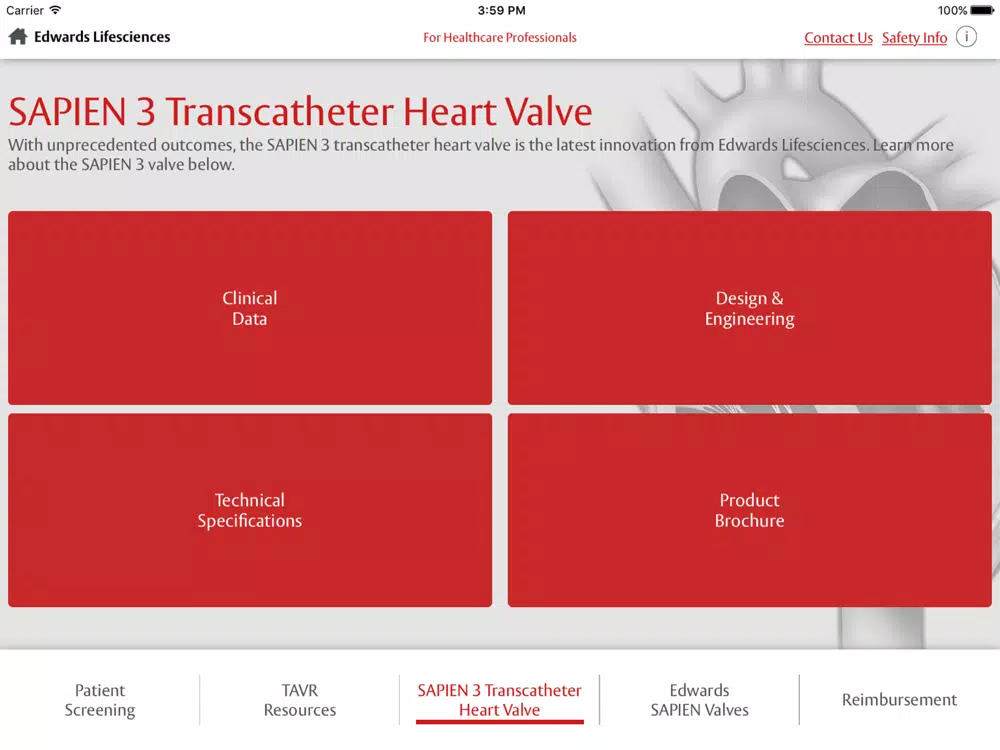 Carrier 3:59 PM 100%

Edwards Lifesciences

For Healthcare Professionals

Contact Us Safety Info i

SAPIEN 3 Transcatheter Heart Valve

With unprecedented outcomes, the SAPIEN 3 transcatheter heart valve is the latest innovation from Edwards Lifesciences. Learn more about the SAPIEN 3 valve below.

Clinical Data

Design & Engineering

Technical Specifications

Product Brochure

Patient Screening

TAVR Resources

SAPIEN 3 Transcatheter Heart Valve

Edwards SAPIEN Valves

Reimbursement